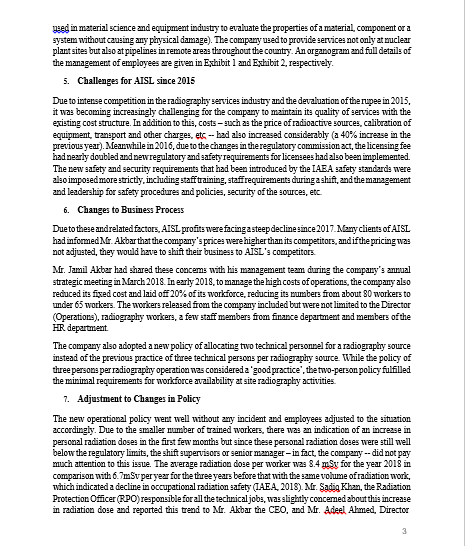 used in material science and equipment industry to evaluate the properties of a material, component or a system without causing any physical damage). The company used to provide services not only at nuclear plant sites but also at pipelines in remote areas throughout the country. An organogram and full details of the management of employees are given in Exhibit 1 and Exhibit 2, respectively.

5. Challenges for AISL since 2015

Due to intense competition in the radiography services industry and the devaluation of the rupee in 2015, it was becoming increasingly challenging for the company to maintain its quality of services with the existing cost structure. In addition to this, costs – such as the price of radioactive sources, calibration of equipment, transport and other charges, etc -- had also increased considerably (a 40% increase in the previous year). Meanwhile in 2016, due to the changes in the regulatory commission act, the licensing fee had nearly doubled and new regulatory and safety requirements for licensees had also been implemented. The new safety and security requirements that had been introduced by the IAEA safety standards were also imposed more strictly, including staff training, staff requirements during a shift, and the management and leadership for safety procedures and policies, security of the sources, etc.

6. Changes to Business Process

Due to these and related factors, AISL profits were facing a steep decline since 2017. Many clients of AISL had informed Mr. Akbar that the company's prices were higher than its competitors, and if the pricing was not adjusted, they would have to shift their business to AISL's competitors.

Mr. Jamil Akbar had shared these concerns with his management team during the company's annual strategic meeting in March 2018. In early 2018, to manage the high costs of operations, the company also reduced its fixed cost and laid off 20% of its workforce, reducing its numbers from about 80 workers to under 65 workers. The workers released from the company included but were not limited to the Director (Operations), radiography workers, a few staff members from finance department and members of the HR department.

The company also adopted a new policy of allocating two technical personnel for a radiography source instead of the previous practice of three technical persons per radiography source. While the policy of three persons per radiography operation was considered a 'good practice', the two-person policy fulfilled the minimal requirements for workforce availability at site radiography activities.

7. Adjustment to Changes in Policy

The new operational policy went well without any incident and employees adjusted to the situation accordingly. Due to the smaller number of trained workers, there was an indication of an increase in personal radiation doses in the first few months but since these personal radiation doses were still well below the regulatory limits, the shift supervisors or senior manager – in fact, the company -- did not pay much attention to this issue. The average radiation dose per worker was 8.4 mSv for the year 2018 in comparison with 6.7mSv per year for the three years before that with the same volume of radiation work, which indicated a decline in occupational radiation safety (IAEA, 2018). Mr. Sadiq Khan, the Radiation Protection Officer (RPO) responsible for all the technical jobs, was slightly concerned about this increase in radiation dose and reported this trend to Mr. Akbar the CEO, and Mr. Adeel Ahmed, Director

3